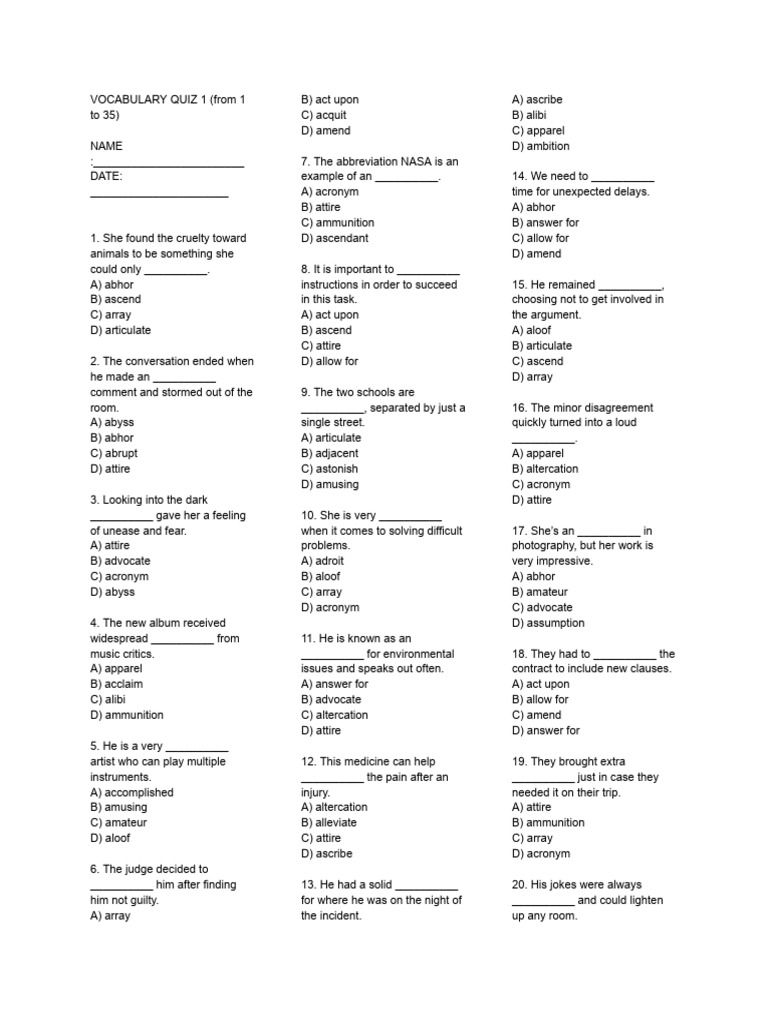 VOCABULARY QUIZ 1 (from 1 to 35)

NAME :________________________
DATE: ______________________

1. She found the cruelty toward animals to be something she could only __________.
A) abhor
B) ascend
C) array
D) articulate

2. The conversation ended when he made an __________ comment and stormed out of the room.
A) abyss
B) abhor
C) abrupt
D) attire

3. Looking into the dark __________ gave her a feeling of unease and fear.
A) attire
B) advocate
C) acronym
D) abyss

4. The new album received widespread __________ from music critics.
A) apparel
B) acclaim
C) alibi
D) ammunition

5. He is a very __________ artist who can play multiple instruments.
A) accomplished
B) amusing
C) amateur
D) aloof

6. The judge decided to __________ him after finding him not guilty.
A) array
B) act upon
C) acquit
D) amend

7. The abbreviation NASA is an example of an __________.
A) acronym
B) attire
C) ammunition
D) ascendant

8. It is important to __________ instructions in order to succeed in this task.
A) act upon
B) ascend
C) attire
D) allow for

9. The two schools are __________, separated by just a single street.
A) articulate
B) adjacent
C) astonish
D) amusing

10. She is very __________ when it comes to solving difficult problems.
A) adroit
B) aloof
C) array
D) acronym

11. He is known as an __________ for environmental issues and speaks out often.
A) answer for
B) advocate
C) altercation
D) attire

12. This medicine can help __________ the pain after an injury.
A) altercation
B) alleviate
C) attire
D) ascribe

13. He had a solid __________ for where he was on the night of the incident.
A) ascribe
B) alibi
C) apparel
D) ambition

14. We need to __________ time for unexpected delays.
A) abhor
B) answer for
C) allow for
D) amend

15. He remained __________, choosing not to get involved in the argument.
A) aloof
B) articulate
C) ascend
D) array

16. The minor disagreement quickly turned into a loud __________.
A) apparel
B) altercation
C) acronym
D) attire

17. She's an __________ in photography, but her work is very impressive.
A) abhor
B) amateur
C) advocate
D) assumption

18. They had to __________ the contract to include new clauses.
A) act upon
B) allow for
C) amend
D) answer for

19. They brought extra __________ just in case they needed it on their trip.
A) attire
B) ammunition
C) array
D) acronym

20. His jokes were always __________ and could lighten up any room.